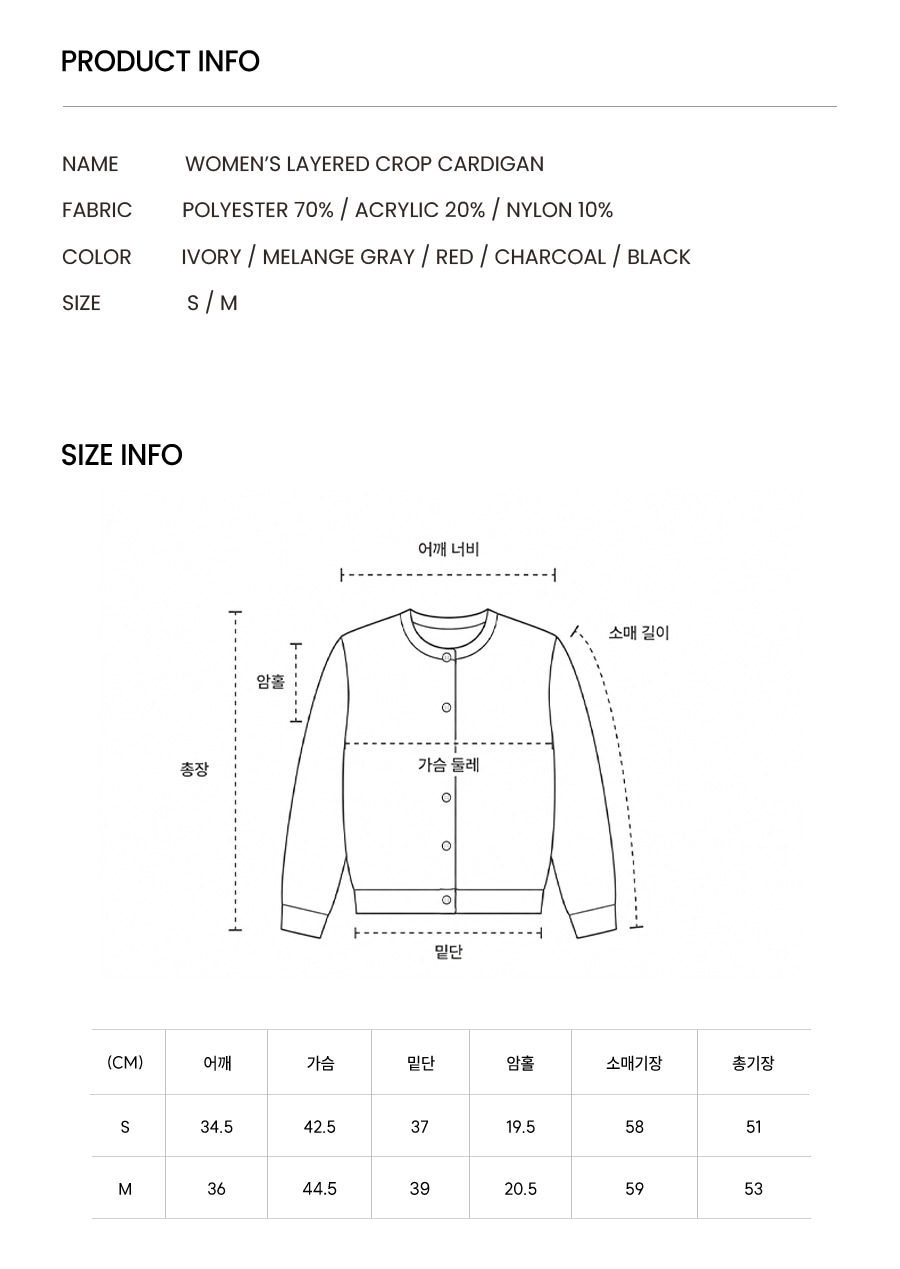 PRODUCT INFO

NAME WOMEN'S LAYERED CROP CARDIGAN
FABRIC POLYESTER 70% / ACRYLIC 20% / NYLON 10%
COLOR IVORY / MELANGE GRAY / RED / CHARCOAL / BLACK
SIZE S / M

SIZE INFO

어깨 너비

소매 길이

암홀

총장

가슴 둘레

밑단

| (CM) | 어깨 | 가슴 | 밑단 | 암홀 | 소매기장 | 총기장 |
|---|---|---|---|---|---|---|
| S | 34.5 | 42.5 | 37 | 19.5 | 58 | 51 |
| M | 36 | 44.5 | 39 | 20.5 | 59 | 53 |